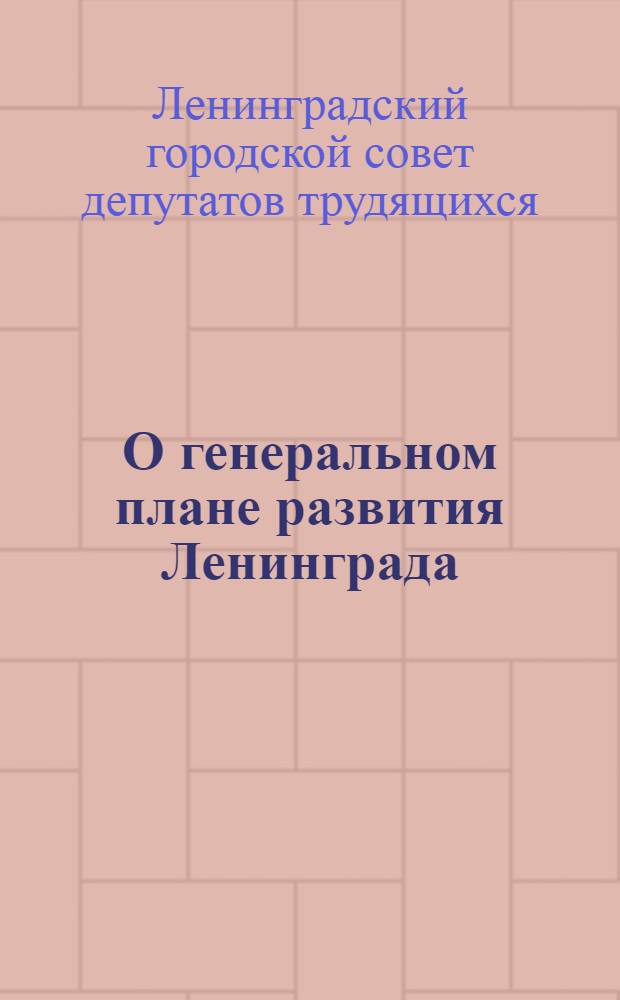 Ленинградский городской совет депутатов трудящихся

О генеральном плане развития Ленинграда